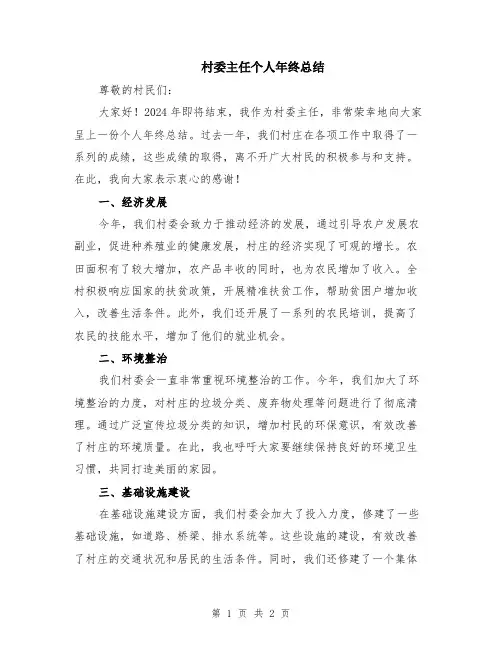 村委主任个人年终总结

尊敬的村民们:

大家好!2024年即将结束，我作为村委主任，非常荣幸地向大家呈上一份个人年终总结。过去一年，我们村庄在各项工作中取得了一系列的成绩，这些成绩的取得，离不开广大村民的积极参与和支持。在此，我向大家表示衷心的感谢!

一、经济发展

今年，我们村委会致力于推动经济的发展，通过引导农户发展农副业，促进种养殖业的健康发展，村庄的经济实现了可观的增长。农田面积有了较大增加，农产品丰收的同时，也为农民增加了收入。全村积极响应国家的扶贫政策，开展精准扶贫工作，帮助贫困户增加收入，改善生活条件。此外，我们还开展了一系列的农民培训，提高了农民的技能水平，增加了他们的就业机会。

二、环境整治

我们村委会一直非常重视环境整治的工作。今年，我们加大了环境整治的力度，对村庄的垃圾分类、废弃物处理等问题进行了彻底清理。通过广泛宣传垃圾分类的知识，增加村民的环保意识，有效改善了村庄的环境质量。在此，我也呼吁大家要继续保持良好的环境卫生习惯，共同打造美丽的家园。

三、基础设施建设

在基础设施建设方面，我们村委会加大了投入力度，修建了一些基础设施，如道路、桥梁、排水系统等。这些设施的建设，有效改善了村庄的交通状况和居民的生活条件。同时，我们还修建了一个集体

第 1 页 共 2 页